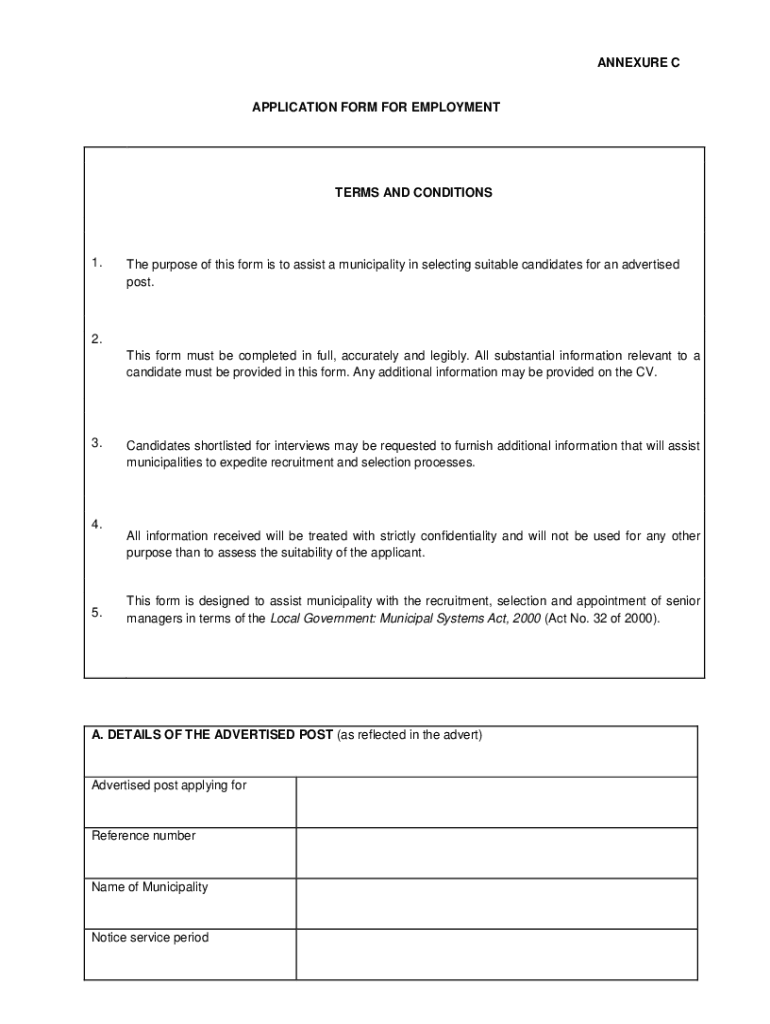 ANNEXURE C

APPLICATION FORM FOR EMPLOYMENT

TERMS AND CONDITIONS

1. The purpose of this form is to assist a municipality in selecting suitable candidates for an advertised post.

2. This form must be completed in full, accurately and legibly. All substantial information relevant to a candidate must be provided in this form. Any additional information may be provided on the CV.

3. Candidates shortlisted for interviews may be requested to furnish additional information that will assist municipalities to expedite recruitment and selection processes.

4. All information received will be treated with strictly confidentiality and will not be used for any other purpose than to assess the suitability of the applicant.

5. This form is designed to assist municipality with the recruitment, selection and appointment of senior managers in terms of the Local Government: Municipal Systems Act, 2000 (Act No. 32 of 2000).

| A. DETAILS OF THE ADVERTISED POST (as reflected in the advert) | |
|---|---|
| Advertised post applying for | |
| Reference number | |
| Name of Municipality | |
| Notice service period | |